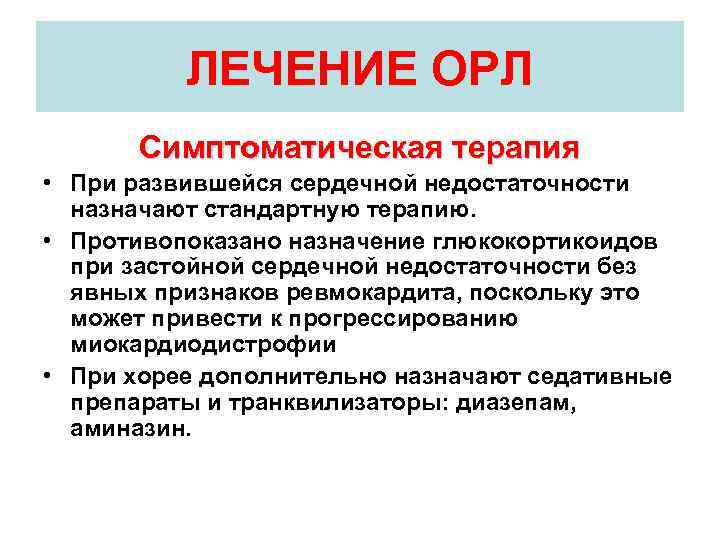 ЛЕЧЕНИЕ ОРЛ

Симптоматическая терапия

• При развившейся сердечной недостаточности назначают стандартную терапию.

• Противопоказано назначение глюкокортикоидов при застойной сердечной недостаточности без явных признаков ревмокардита, поскольку это может привести к прогрессированию миокардиодистрофии

• При хорее дополнительно назначают седативные препараты и транквилизаторы: диазепам, аминазин.